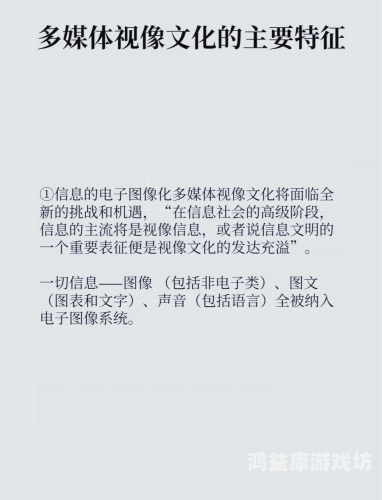 多媒体视像文化的主要特征

①信息的电子图像化多媒体视像文化将面临全新的挑战和机遇，“在信息社会的高级阶段，信息的主流将是视像信息，或者说信息文明的一个重要表征便是视像文化的发达充溢”。

一切信息——图像（包括非电子类）、图文（图表和文字）、声音（包括语言）全被纳入电子图像系统。

鸿益康游戏坊